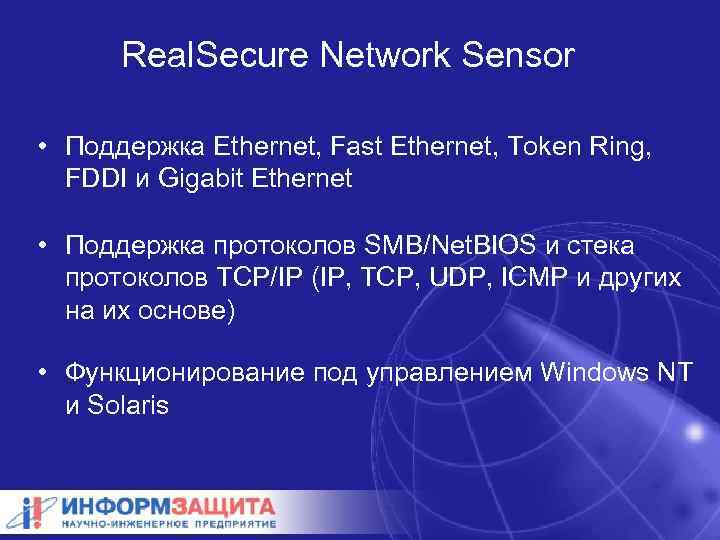 RealSecure Network Sensor

• Поддержка Ethernet, Fast Ethernet, Token Ring, FDDI и Gigabit Ethernet

• Поддержка протоколов SMB/NetBIOS и стека протоколов TCP/IP (IP, TCP, UDP, ICMP и других на их основе)

• Функционирование под управлением Windows NT и Solaris

ИНФОРМЗАЩИТА
НАУЧНО-ИНЖЕНЕРНОЕ ПРЕДПРИЯТИЕ